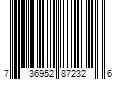 7 36952 87232 6